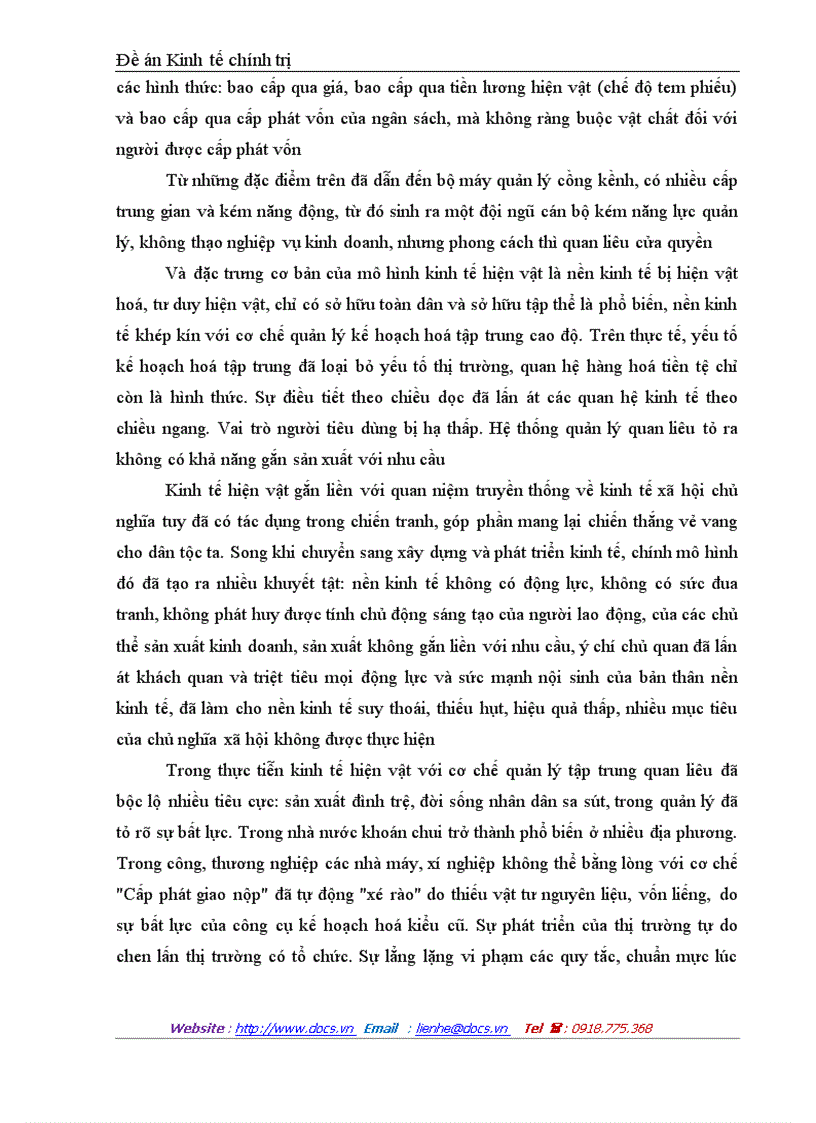 Đề án Kinh tế chính trị

các hình thức: bao cấp qua giá, bao cấp qua tiền lương hiện vật (chế độ tem phiếu) và bao cấp qua cấp phát vốn của ngân sách, mà không ràng buộc vật chất đối với người được cấp phát vốn

Từ những đặc điểm trên đã dẫn đến bộ máy quản lý cồng kềnh, có nhiều cấp trung gian và kém năng động, từ đó sinh ra một đội ngũ cán bộ kém năng lực quản lý, không thạo nghiệp vụ kinh doanh, nhưng phong cách thì quan liêu cửa quyền

Và đặc trưng cơ bản của mô hình kinh tế hiện vật là nền kinh tế bị hiện vật hoá, tư duy hiện vật, chỉ có sở hữu toàn dân và sở hữu tập thể là phổ biến, nền kinh tế khép kín với cơ chế quản lý kế hoạch hoá tập trung cao độ. Trên thực tế, yếu tố kế hoạch hoá tập trung đã loại bỏ yếu tố thị trường, quan hệ hàng hoá tiền tệ chỉ còn là hình thức. Sự điều tiết theo chiều dọc đã lấn át các quan hệ kinh tế theo chiều ngang. Vai trò người tiêu dùng bị hạ thấp. Hệ thống quản lý quan liêu tỏ ra không có khả năng gắn sản xuất với nhu cầu

Kinh tế hiện vật gắn liền với quan niệm truyền thống về kinh tế xã hội chủ nghĩa tuy đã có tác dụng trong chiến tranh, góp phần mang lại chiến thắng vẻ vang cho dân tộc ta. Song khi chuyển sang xây dựng và phát triển kinh tế, chính mô hình đó đã tạo ra nhiều khuyết tật: nền kinh tế không có động lực, không có sức đua tranh, không phát huy được tính chủ động sáng tạo của người lao động, của các chủ thể sản xuất kinh doanh, sản xuất không gắn liền với nhu cầu, ý chí chủ quan đã lấn át khách quan và triệt tiêu mọi động lực và sức mạnh nội sinh của bản thân nền kinh tế, đã làm cho nền kinh tế suy thoái, thiếu hụt, hiệu quả thấp, nhiều mục tiêu của chủ nghĩa xã hội không được thực hiện

Trong thực tiễn kinh tế hiện vật với cơ chế quản lý tập trung quan liêu đã bộc lộ nhiều tiêu cực: sản xuất đình trệ, đời sống nhân dân sa sút, trong quản lý đã tỏ rõ sự bất lực. Trong nhà nước khoán chui trở thành phổ biến ở nhiều địa phương. Trong công, thương nghiệp các nhà máy, xí nghiệp không thể bằng lòng với cơ chế "Cấp phát giao nộp" đã tự động "xé rào" do thiếu vật tư nguyên liệu, vốn liếng, do sự bất lực của công cụ kế hoạch hoá kiểu cũ. Sự phát triển của thị trường tự do chen lấn thị trường có tổ chức. Sự lẳng lặng vi phạm các quy tắc, chuẩn mực lúc

Website : http://www.docs.vn Email : lienhe@docs.vn Tel : 0918.775.368